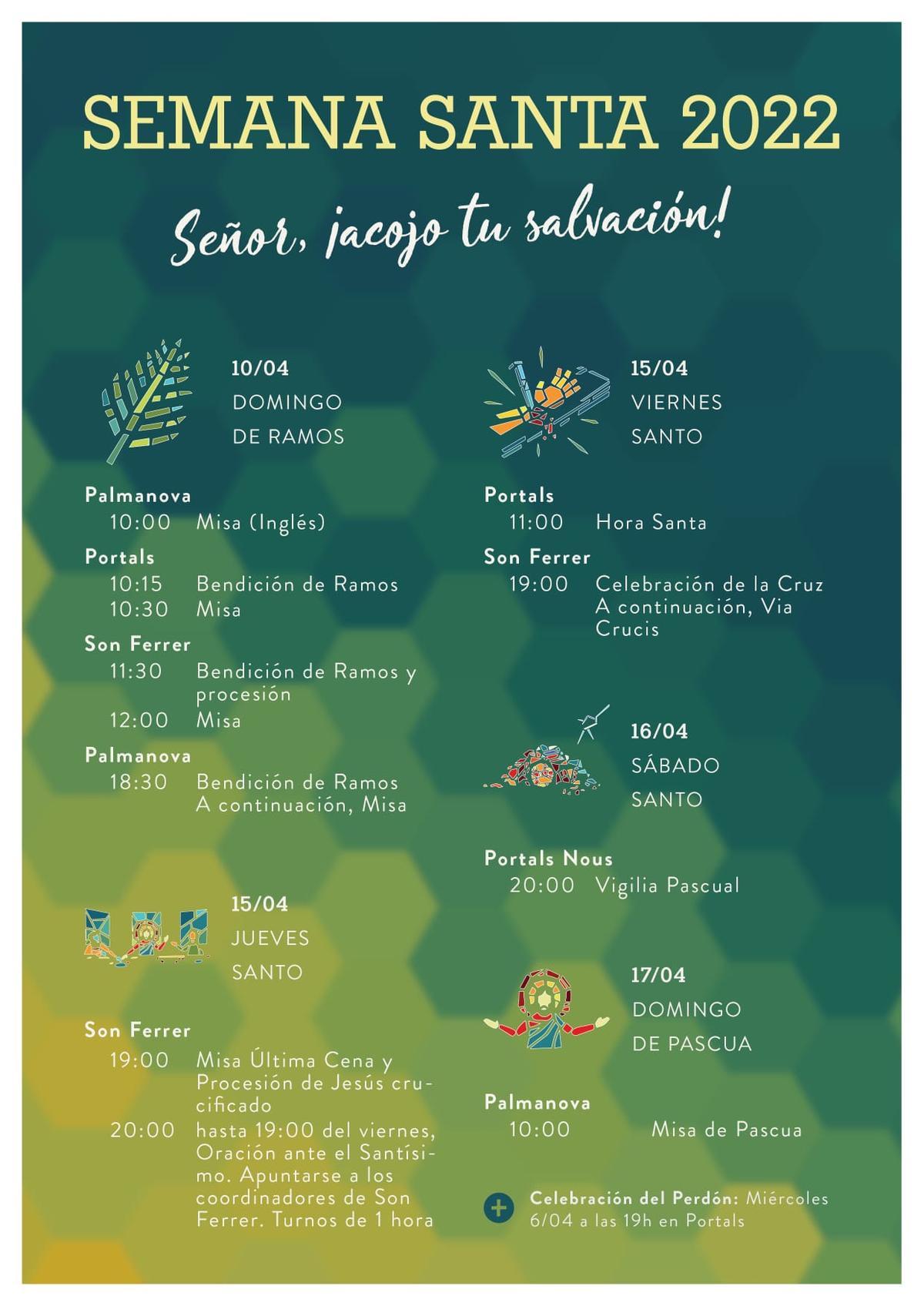 SEMANA SANTA 2022

Señor, ¡acojo tu salvación!

10/04
DOMINGO DE RAMOS

Palmanova
10:00 Misa (Inglés)

Portals
10:15 Bendición de Ramos
10:30 Misa

Son Ferrer
11:30 Bendición de Ramos y procesión
12:00 Misa

Palmanova
18:30 Bendición de Ramos
A continuación, Misa

15/04
JUEVES SANTO

Son Ferrer
19:00 Misa Última Cena y Procesión de Jesús crucificado
20:00 hasta 19:00 del viernes, Oración ante el Santísimo. Apuntarse a los coordinadores de Son Ferrer. Turnos de 1 hora

15/04
VIERNES SANTO

Portals
11:00 Hora Santa

Son Ferrer
19:00 Celebración de la Cruz
A continuación, Via Crucis

16/04
SÁBADO SANTO

Portals Nous
20:00 Vigilia Pascual

17/04
DOMINGO DE PASCUA

Palmanova
10:00 Misa de Pascua

Celebración del Perdón: Miércoles 6/04 a las 19h en Portals